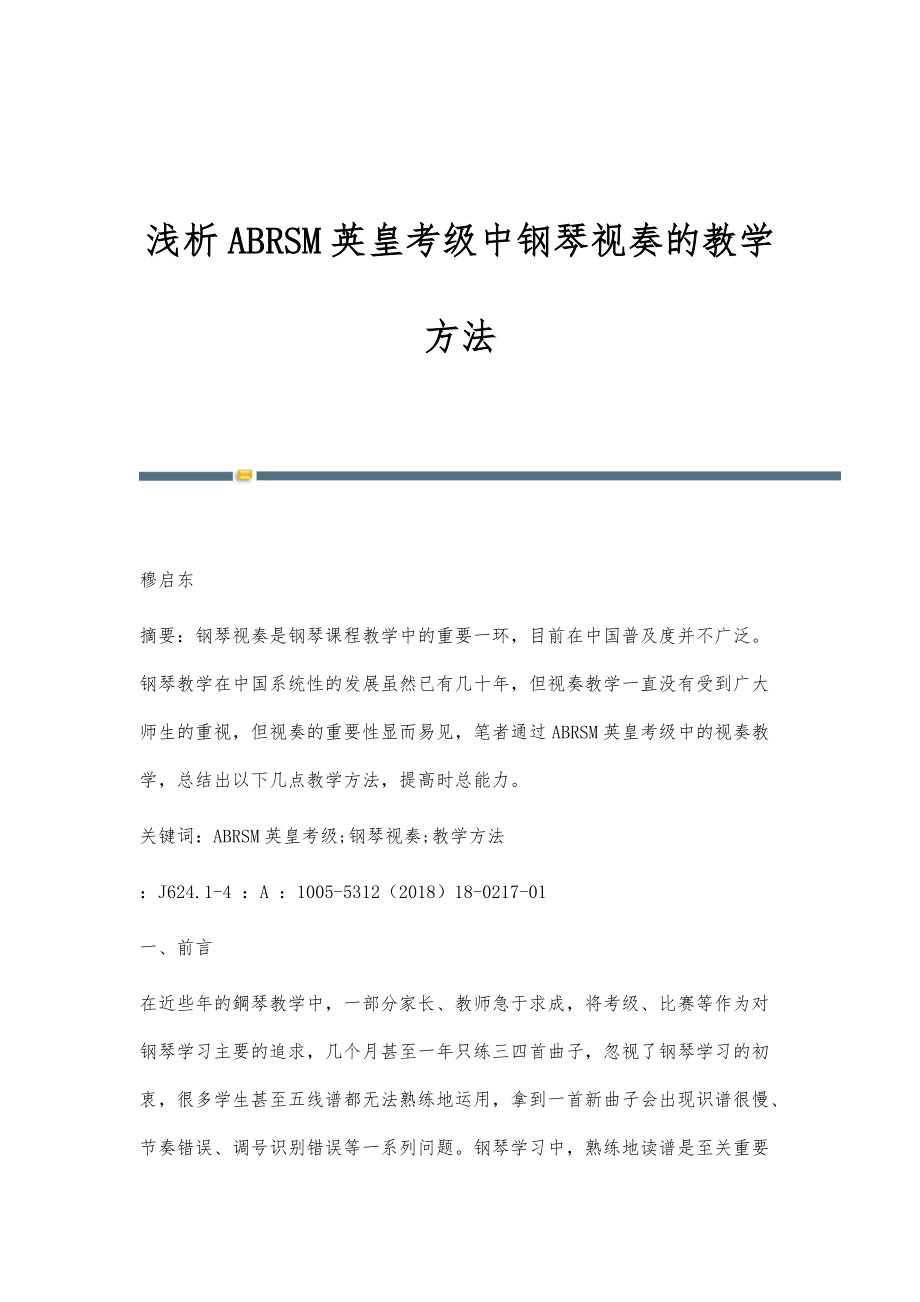 浅析ABRSM英皇考级中钢琴视奏的教学方法

穆启东

摘要：钢琴视奏是钢琴课程教学中的重要一环，目前在中国普及度并不广泛。钢琴教学在中国系统性的发展虽然已有几十年，但视奏教学一直没有受到广大师生的重视，但视奏的重要性显而易见，笔者通过ABRSM英皇考级中的视奏教学，总结出以下几点教学方法，提高时总能力。

关键词：ABRSM英皇考级;钢琴视奏;教学方法

：J624.1-4 ：A ：1005-5312（2018）18-0217-01

一、前言

在近些年的鋼琴教学中，一部分家长、教师急于求成，将考级、比赛等作为对钢琴学习主要的追求，几个月甚至一年只练三四首曲子，忽视了钢琴学习的初衷，很多学生甚至五线谱都无法熟练地运用，拿到一首新曲子会出现识谱很慢、节奏错误、调号识别错误等一系列问题。钢琴学习中，熟练地读谱是至关重要